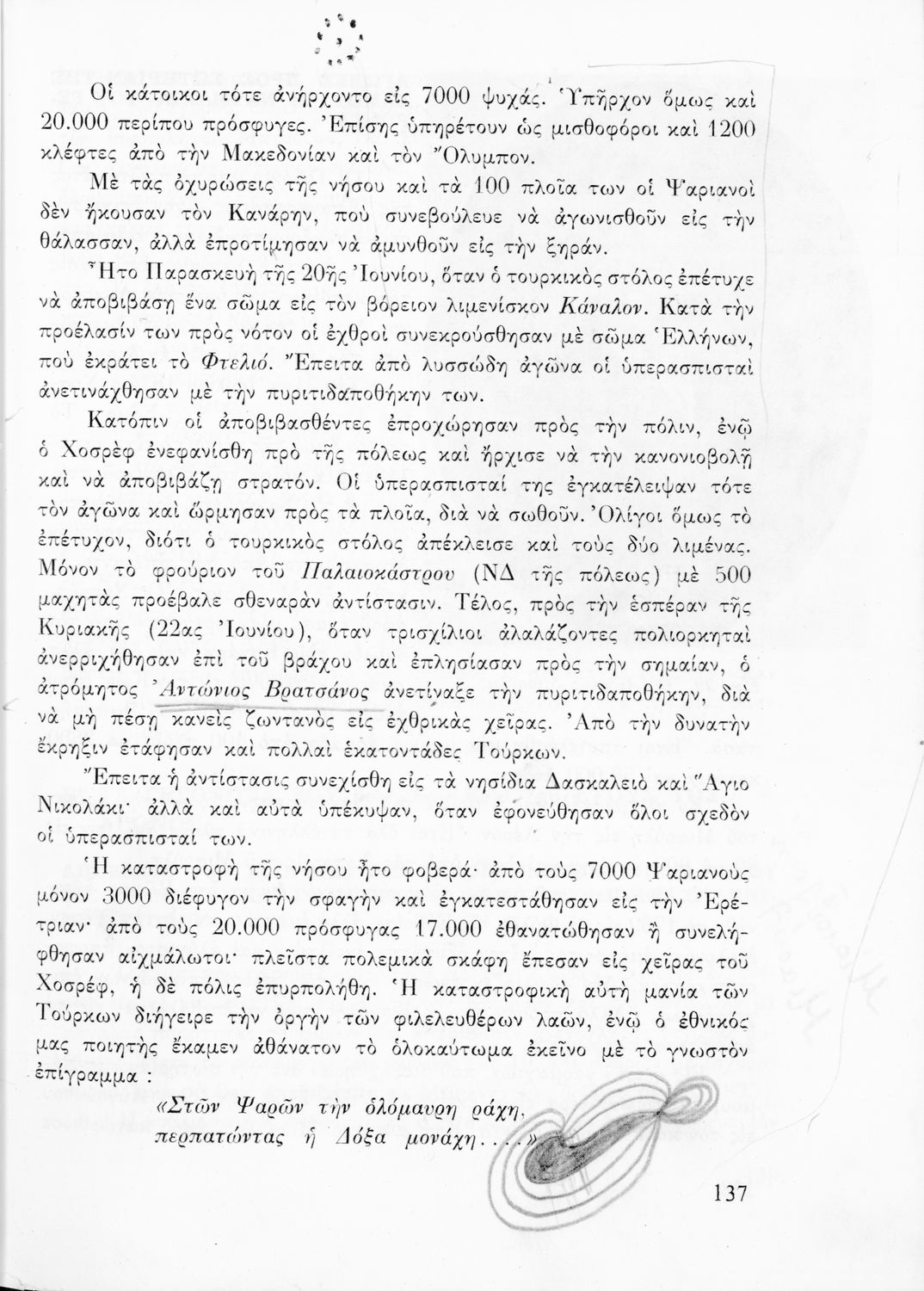 Οἱ κάτοικοι τότε ἀνήρχοντο εἰς 7000 ψυχάς. Ὑπῆρχον ὅμως καὶ 20.000 περίπου πρόσφυγες. Ἐπίσης ὑπηρέτουν ὡς μισθοφόροι καὶ 1200 κλέφτες ἀπὸ τὴν Μακεδονίαν καὶ τὸν Ὄλυμπον.

Μὲ τὰς ὀχυρώσεις τῆς νήσου καὶ τὰ 100 πλοῖα των οἱ Ψαριανοὶ δὲν ἤκουσαν τὸν Κανάρην, ποὺ συνεβούλευε νὰ ἀγωνισθοῦν εἰς τὴν θάλασσαν, ἀλλὰ ἐπροτίμησαν νὰ ἀμυνθοῦν εἰς τὴν ξηράν.

Ἦτο Παρασκευὴ τῆς 20ῆς Ἰουνίου, ὅταν ὁ τουρκικὸς στόλος ἐπέτυχε νὰ ἀποβιβάσῃ ἕνα σῶμα εἰς τὸν βόρειον λιμενίσκον Κάναλον. Κατὰ τὴν προέλασίν των πρὸς νότον οἱ ἐχθροὶ συνεκρούσθησαν μὲ σῶμα Ἑλλήνων, ποὺ ἐκράτει τὸ Φτελιό. Ἔπειτα ἀπὸ λυσσώδη ἀγῶνα οἱ ὑπερασπισταὶ ἀνετινάχθησαν μὲ τὴν πυριτιδαποθήκην των.

Κατόπιν οἱ ἀποβιβασθέντες ἐπροχώρησαν πρὸς τὴν πόλιν, ἐνῷ ὁ Χοσρὲφ ἐνεφανίσθη πρὸ τῆς πόλεως καὶ ἤρχισε νὰ τὴν κανονιοβολῇ καὶ νὰ ἀποβιβάζῃ στρατόν. Οἱ ὑπερασπισταί της ἐγκατέλειψαν τότε τὸν ἀγῶνα καὶ ὥρμησαν πρὸς τὰ πλοῖα, διὰ νὰ σωθοῦν. Ὀλίγοι ὅμως τὸ ἐπέτυχον, διότι ὁ τουρκικὸς στόλος ἀπέκλεισε καὶ τοὺς δύο λιμένας. Μόνον τὸ φρούριον τοῦ Παλαιοκάστρου (ΝΔ τῆς πόλεως) μὲ 500 μαχητὰς προέβαλε σθεναρὰν ἀντίστασιν. Τέλος, πρὸς τὴν ἑσπέραν τῆς Κυριακῆς (22ας Ἰουνίου), ὅταν τρισχίλιοι ἀλαλάζοντες πολιορκηταὶ ἀνερριχήθησαν ἐπὶ τοῦ βράχου καὶ ἐπλησίασαν πρὸς τὴν σημαίαν, ὁ ἀτρόμητος Ἀντώνιος Βρατσάνος ἀνετίναξε τὴν πυριτιδαποθήκην, διὰ νὰ μὴ πέσῃ κανεὶς ζωντανὸς εἰς ἐχθρικὰς χεῖρας. Ἀπὸ τὴν δυνατὴν ἔκρηξιν ἐτάφησαν καὶ πολλαὶ ἑκατοντάδες Τούρκων.

Ἔπειτα ἡ ἀντίστασις συνεχίσθη εἰς τὰ νησίδια Δασκαλειὸ καὶ Ἅγιο Νικολάκι· ἀλλὰ καὶ αὐτὰ ὑπέκυψαν, ὅταν ἐφονεύθησαν ὅλοι σχεδὸν οἱ ὑπερασπισταί των.

Ἡ καταστροφὴ τῆς νήσου ἦτο φοβερά· ἀπὸ τοὺς 7000 Ψαριανοὺς μόνον 3000 διέφυγον τὴν σφαγὴν καὶ ἐγκατεστάθησαν εἰς τὴν Ἐρέτριαν· ἀπὸ τοὺς 20.000 πρόσφυγας 17.000 ἐθανατώθησαν ἢ συνελήφθησαν αἰχμάλωτοι· πλεῖστα πολεμικὰ σκάφη ἔπεσαν εἰς χεῖρας τοῦ Χοσρέφ, ἡ δὲ πόλις ἐπυρπολήθη. Ἡ καταστροφικὴ αὐτὴ μανία τῶν Τούρκων διήγειρε τὴν ὀργὴν τῶν φιλελευθέρων λαῶν, ἐνῷ ὁ ἐθνικός μας ποιητὴς ἔκαμεν ἀθάνατον τὸ ὁλοκαύτωμα ἐκεῖνο μὲ τὸ γνωστὸν ἐπίγραμμα :

«Στῶν Ψαρῶν τὴν ὁλόμαυρη ράχη,
περπατώντας ἡ Δόξα μονάχη....»

137